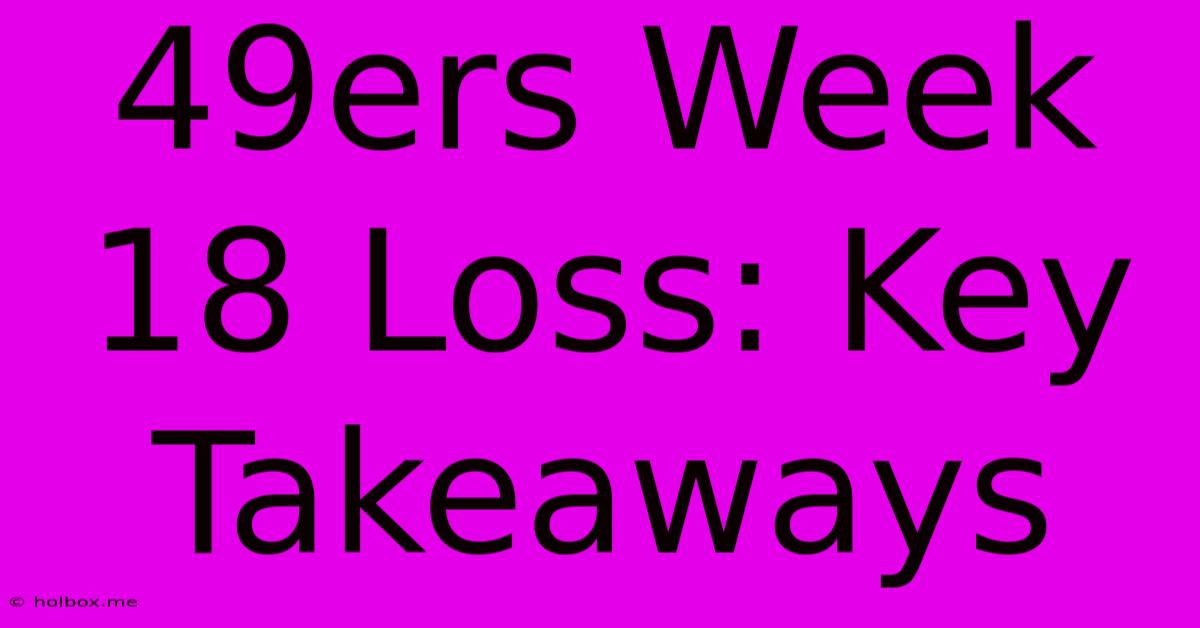 49ers Week 18 Loss: Key Takeaways

© holbox.me